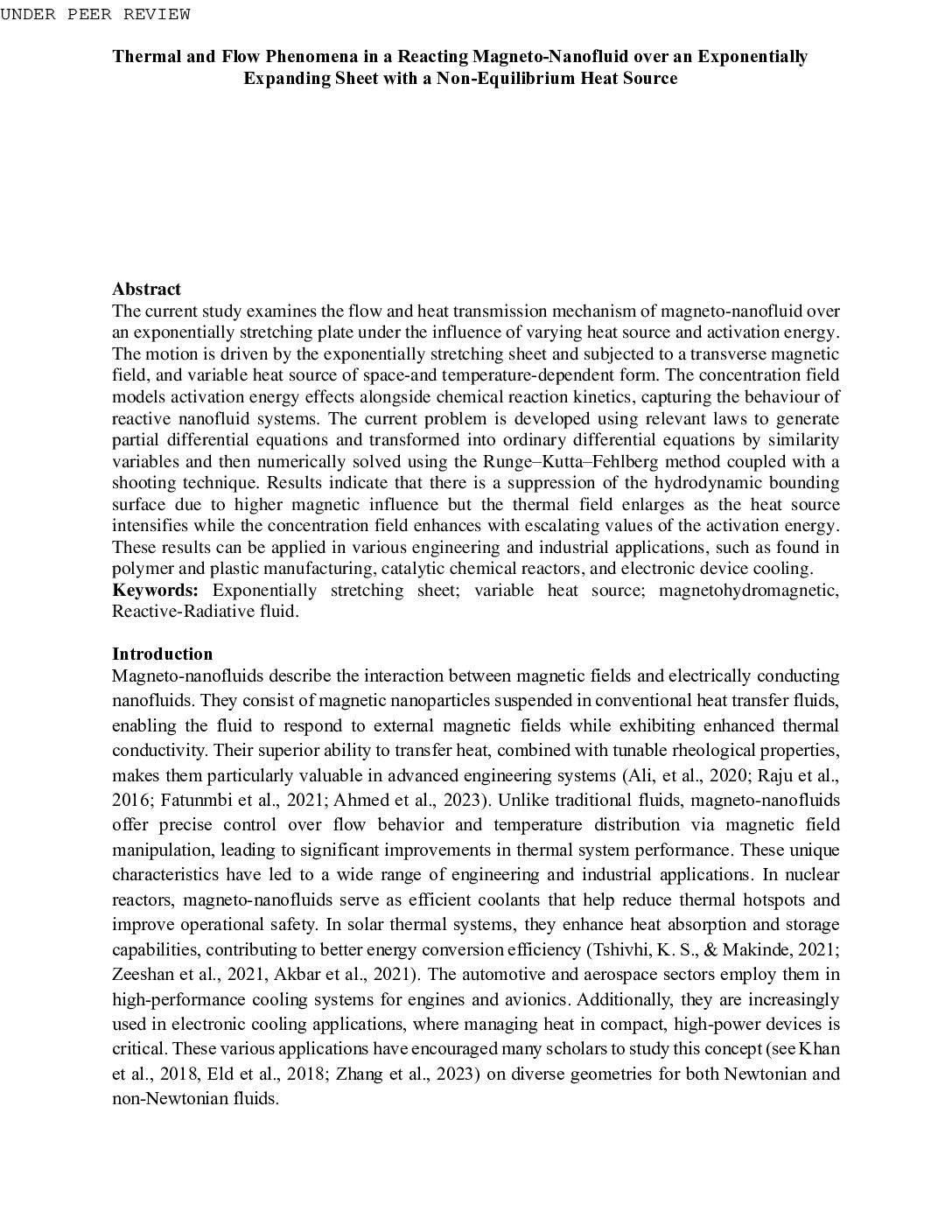 UNDER PEER REVIEW

Thermal and Flow Phenomena in a Reacting Magneto-Nanofluid over an Exponentially Expanding Sheet with a Non-Equilibrium Heat Source

Abstract
The current study examines the flow and heat transmission mechanism of magneto-nanofluid over an exponentially stretching plate under the influence of varying heat source and activation energy. The motion is driven by the exponentially stretching sheet and subjected to a transverse magnetic field, and variable heat source of space-and temperature-dependent form. The concentration field models activation energy effects alongside chemical reaction kinetics, capturing the behaviour of reactive nanofluid systems. The current problem is developed using relevant laws to generate partial differential equations and transformed into ordinary differential equations by similarity variables and then numerically solved using the Runge–Kutta–Fehlberg method coupled with a shooting technique. Results indicate that there is a suppression of the hydrodynamic bounding surface due to higher magnetic influence but the thermal field enlarges as the heat source intensifies while the concentration field enhances with escalating values of the activation energy. These results can be applied in various engineering and industrial applications, such as found in polymer and plastic manufacturing, catalytic chemical reactors, and electronic device cooling.
Keywords: Exponentially stretching sheet; variable heat source; magnetohydromagnetic, Reactive-Radiative fluid.

Introduction
Magneto-nanofluids describe the interaction between magnetic fields and electrically conducting nanofluids. They consist of magnetic nanoparticles suspended in conventional heat transfer fluids, enabling the fluid to respond to external magnetic fields while exhibiting enhanced thermal conductivity. Their superior ability to transfer heat, combined with tunable rheological properties, makes them particularly valuable in advanced engineering systems (Ali, et al., 2020; Raju et al., 2016; Fatunmbi et al., 2021; Ahmed et al., 2023). Unlike traditional fluids, magneto-nanofluids offer precise control over flow behavior and temperature distribution via magnetic field manipulation, leading to significant improvements in thermal system performance. These unique characteristics have led to a wide range of engineering and industrial applications. In nuclear reactors, magneto-nanofluids serve as efficient coolants that help reduce thermal hotspots and improve operational safety. In solar thermal systems, they enhance heat absorption and storage capabilities, contributing to better energy conversion efficiency (Tshivhi, K. S., & Makinde, 2021; Zeeshan et al., 2021, Akbar et al., 2021). The automotive and aerospace sectors employ them in high-performance cooling systems for engines and avionics. Additionally, they are increasingly used in electronic cooling applications, where managing heat in compact, high-power devices is critical. These various applications have encouraged many scholars to study this concept (see Khan et al., 2018, Eld et al., 2018; Zhang et al., 2023) on diverse geometries for both Newtonian and non-Newtonian fluids.